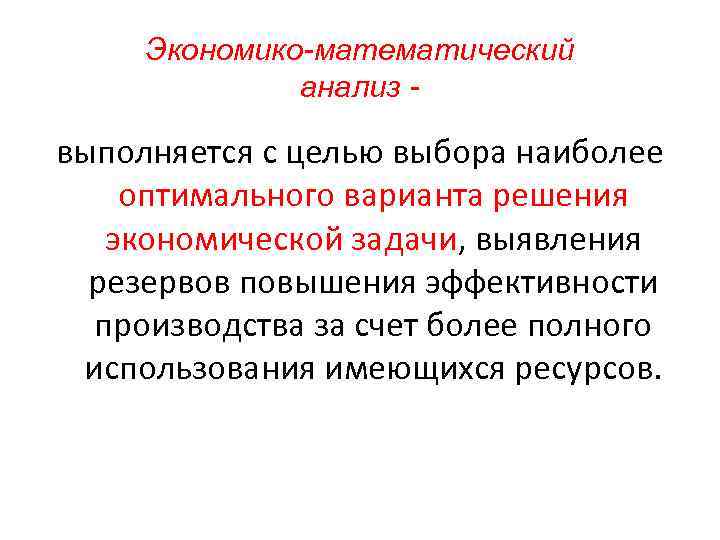 Экономико-математический анализ -

выполняется с целью выбора наиболее оптимального варианта решения экономической задачи, выявления резервов повышения эффективности производства за счет более полного использования имеющихся ресурсов.